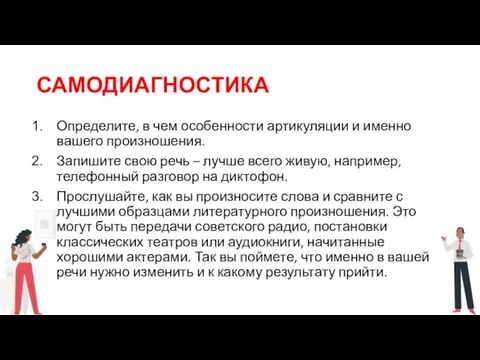 САМОДИАГНОСТИКА

1. Определите, в чем особенности артикуляции и именно вашего произношения.
2. Запишите свою речь – лучше всего живую, например, телефонный разговор на диктофон.
3. Прослушайте, как вы произносите слова и сравните с лучшими образцами литературного произношения. Это могут быть передачи советского радио, постановки классических театров или аудиокниги, начитанные хорошими актерами. Так вы поймете, что именно в вашей речи нужно изменить и к какому результату прийти.